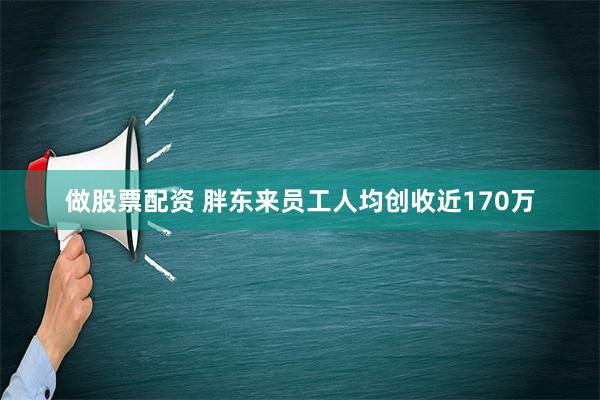 做股票配资 胖东来员工人均创收近170万